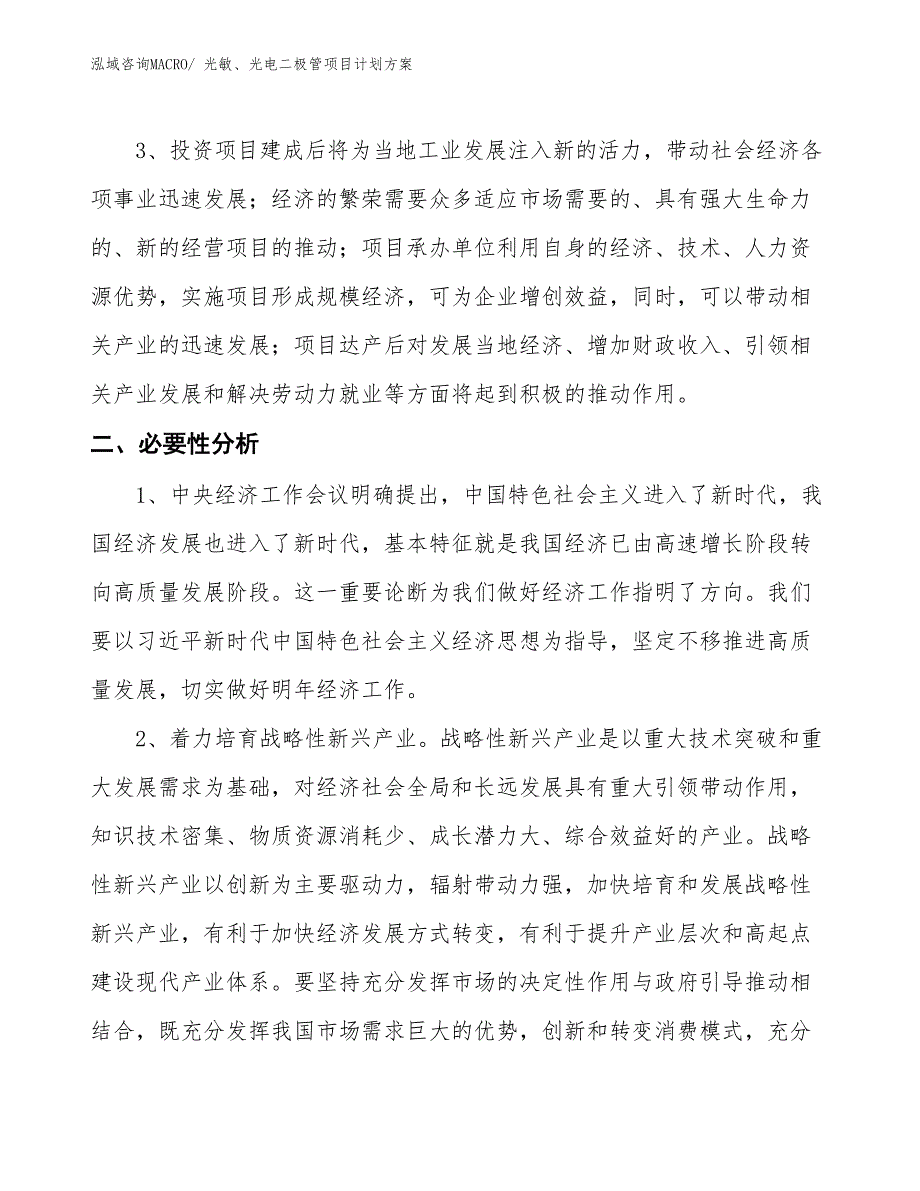 泓域咨询MACRO/ 光敏、光电二极管项目计划方案

3、投资项目建成后将为当地工业发展注入新的活力，带动社会经济各项事业迅速发展；经济的繁荣需要众多适应市场需要的、具有强大生命力的、新的经营项目的推动；项目承办单位利用自身的经济、技术、人力资源优势，实施项目形成规模经济，可为企业增创效益，同时，可以带动相关产业的迅速发展；项目达产后对发展当地经济、增加财政收入、引领相关产业发展和解决劳动力就业等方面将起到积极的推动作用。

二、必要性分析

1、中央经济工作会议明确提出，中国特色社会主义进入了新时代，我国经济发展也进入了新时代，基本特征就是我国经济已由高速增长阶段转向高质量发展阶段。这一重要论断为我们做好经济工作指明了方向。我们要以习近平新时代中国特色社会主义经济思想为指导，坚定不移推进高质量发展，切实做好明年经济工作。

2、着力培育战略性新兴产业。战略性新兴产业是以重大技术突破和重大发展需求为基础，对经济社会全局和长远发展具有重大引领带动作用，知识技术密集、物质资源消耗少、成长潜力大、综合效益好的产业。战略性新兴产业以创新为主要驱动力，辐射带动力强，加快培育和发展战略性新兴产业，有利于加快经济发展方式转变，有利于提升产业层次和高起点建设现代产业体系。要坚持充分发挥市场的决定性作用与政府引导推动相结合，既充分发挥我国市场需求巨大的优势，创新和转变消费模式，充分